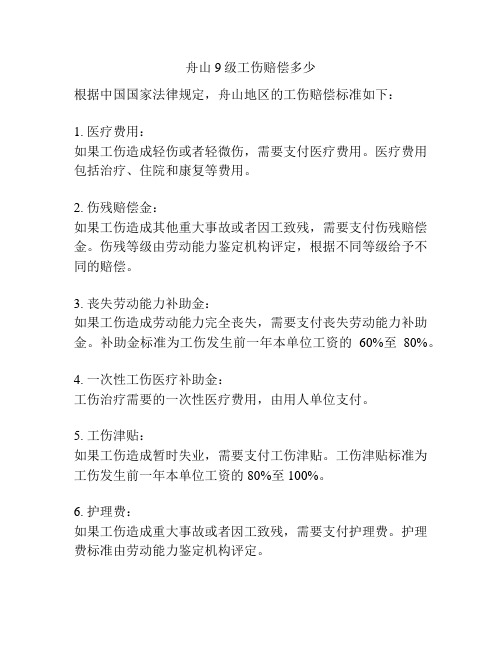 舟山 9 级工伤赔偿多少

根据中国国家法律规定，舟山地区的工伤赔偿标准如下：

1. 医疗费用：
如果工伤造成轻伤或者轻微伤，需要支付医疗费用。医疗费用包括治疗、住院和康复等费用。

2. 伤残赔偿金：
如果工伤造成其他重大事故或者因工致残，需要支付伤残赔偿金。伤残等级由劳动能力鉴定机构评定，根据不同等级给予不同的赔偿。

3. 丧失劳动能力补助金：
如果工伤造成劳动能力完全丧失，需要支付丧失劳动能力补助金。补助金标准为工伤发生前一年本单位工资的 60%至 80%。

4. 一次性工伤医疗补助金：
工伤治疗需要的一次性医疗费用，由用人单位支付。

5. 工伤津贴：
如果工伤造成暂时失业，需要支付工伤津贴。工伤津贴标准为工伤发生前一年本单位工资的 80%至 100%。

6. 护理费：
如果工伤造成重大事故或者因工致残，需要支付护理费。护理费标准由劳动能力鉴定机构评定。